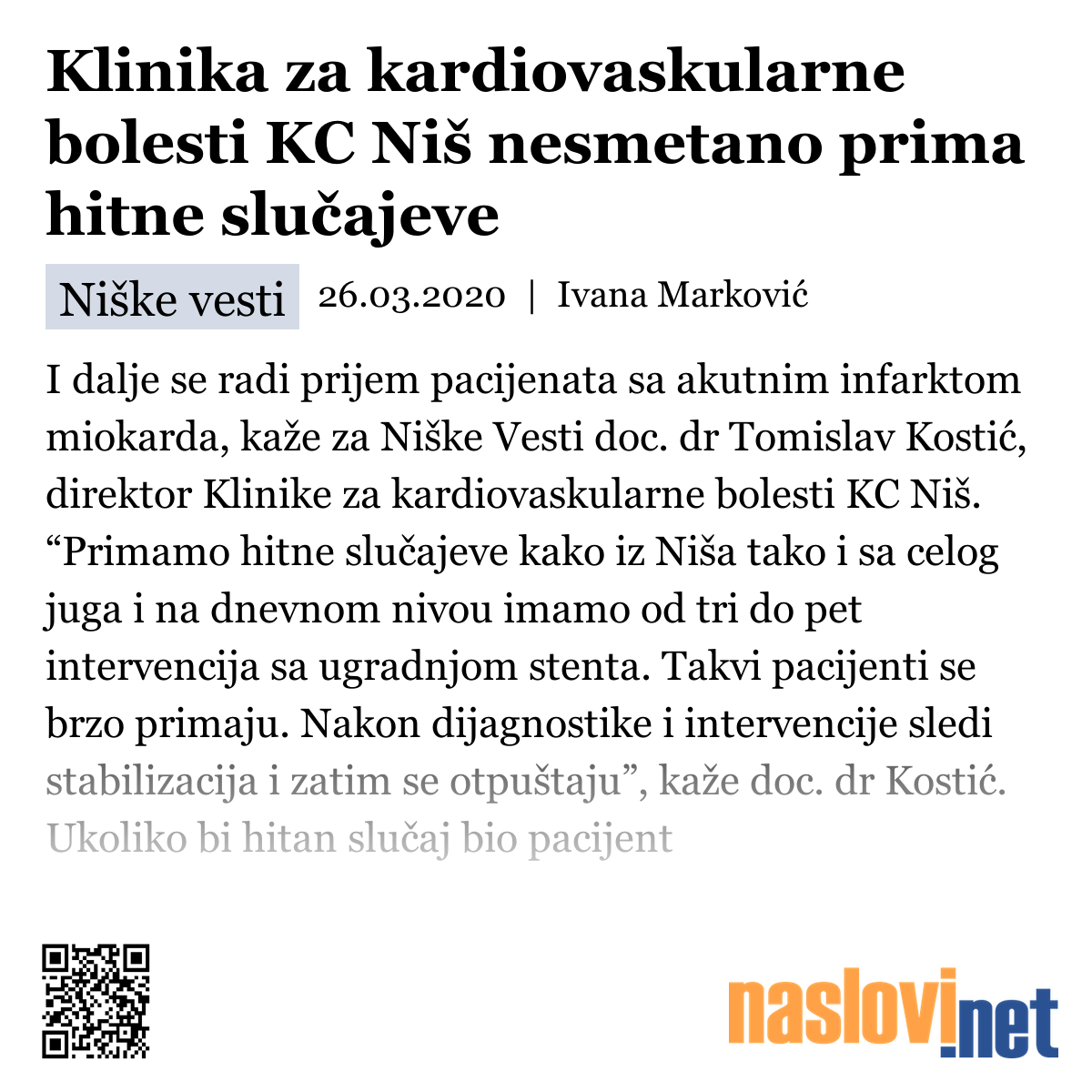 Klinika za kardiovaskularne bolesti KC Niš nesmetano prima hitne slučajeve

Niške vesti 26.03.2020 | Ivana Marković

I dalje se radi prijem pacijenata sa akutnim infarktom miokarda, kaže za Niške Vesti doc. dr Tomislav Kostić, direktor Klinike za kardiovaskularne bolesti KC Niš. “Primamo hitne slučajeve kako iz Niša tako i sa celog juga i na dnevnom nivou imamo od tri do pet intervencija sa ugradnjom stenta. Takvi pacijenti se brzo primaju. Nakon dijagnostike i intervencije sledi stabilizacija i zatim se otpuštaju”, kaže doc. dr Kostić. Ukoliko bi hitan slučaj bio pacijent

naslovi.net